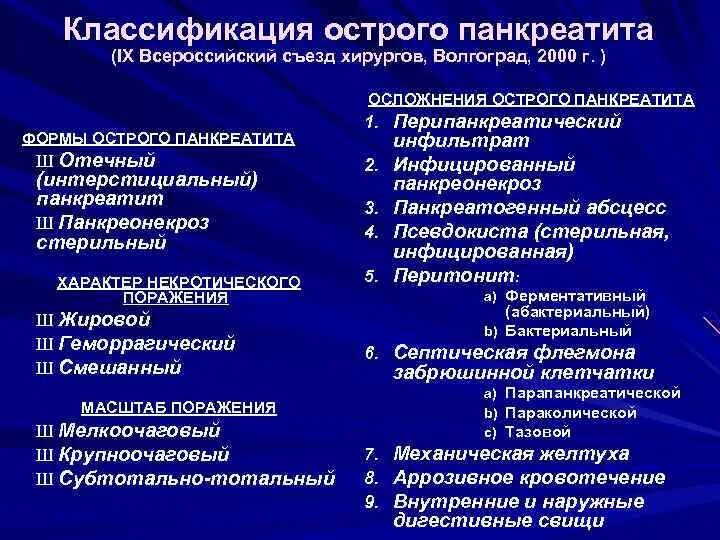 Классификация острого панкреатита
(IX Всероссийский съезд хирургов, Волгоград, 2000 г. )

ФОРМЫ ОСТРОГО ПАНКРЕАТИТА
Ш Отечный (интерстициальный) панкреатит
Ш Панкреонекроз стерильный

ХАРАКТЕР НЕКРОТИЧЕСКОГО ПОРАЖЕНИЯ
Ш Жировой
Ш Геморрагический
Ш Смешанный

МАСШТАБ ПОРАЖЕНИЯ
Ш Мелкоочаговый
Ш Крупноочаговый
Ш Субтотально-тотальный

ОСЛОЖНЕНИЯ ОСТРОГО ПАНКРЕАТИТА
1. Перипанкреатический инфильтрат
2. Инфицированный панкреонекроз
3. Панкреатогенный абсцесс
4. Псевдокиста (стерильная, инфицированная)
5. Перитонит:
a) Ферментативный (абактериальный)
b) Бактериальный
6. Септическая флегмона забрюшинной клетчатки
a) Парапанкреатической
b) Параколической
c) Тазовой
7. Механическая желтуха
8. Аррозивное кровотечение
9. Внутренние и наружные дигестивные свищи